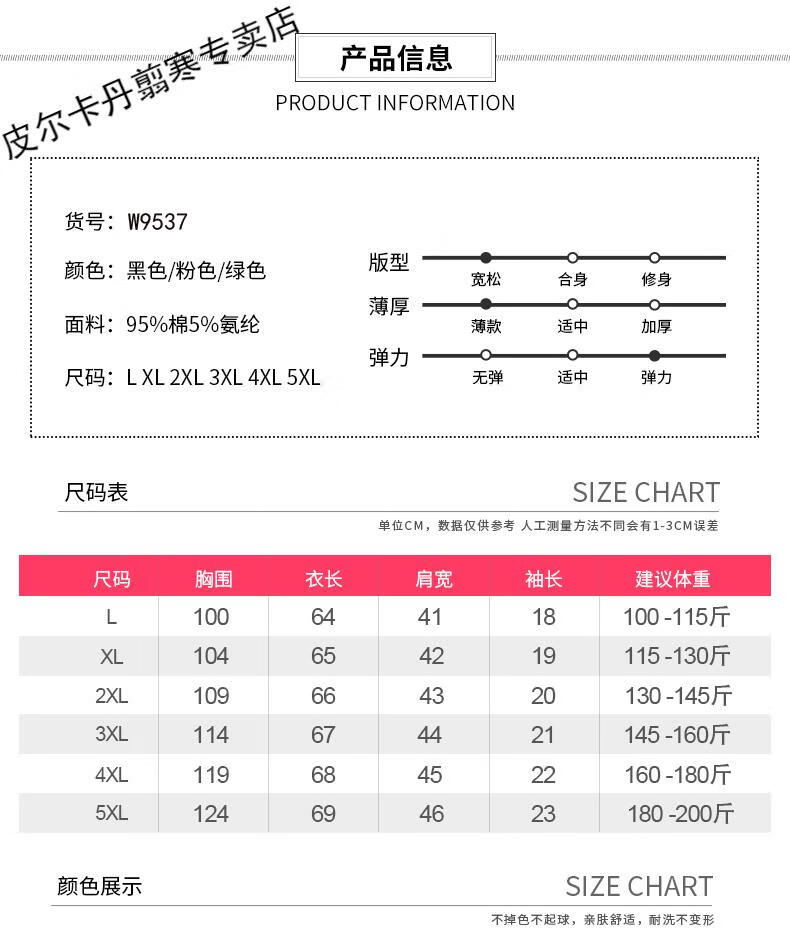 皮尔卡丹翦寒专卖店

产品信息

PRODUCT INFORMATION

货号：W9537

颜色：黑色/粉色/绿色

面料：95%棉5%氨纶

尺码：L XL 2XL 3XL 4XL 5XL

版型 宽松 合身 修身

薄厚 薄款 适中 加厚

弹力 无弹 适中 弹力

尺码表

SIZE CHART

单位CM，数据仅供参考 人工测量方法不同会有1-3CM误差

| 尺码 | 胸围 | 衣长 | 肩宽 | 袖长 | 建议体重 |
|---|---|---|---|---|---|
| L | 100 | 64 | 41 | 18 | 100 -115斤 |
| XL | 104 | 65 | 42 | 19 | 115 -130斤 |
| 2XL | 109 | 66 | 43 | 20 | 130 -145斤 |
| 3XL | 114 | 67 | 44 | 21 | 145 -160斤 |
| 4XL | 119 | 68 | 45 | 22 | 160 -180斤 |
| 5XL | 124 | 69 | 46 | 23 | 180 -200斤 |

颜色展示

SIZE CHART

不掉色不起球，亲肤舒适，耐洗不变形